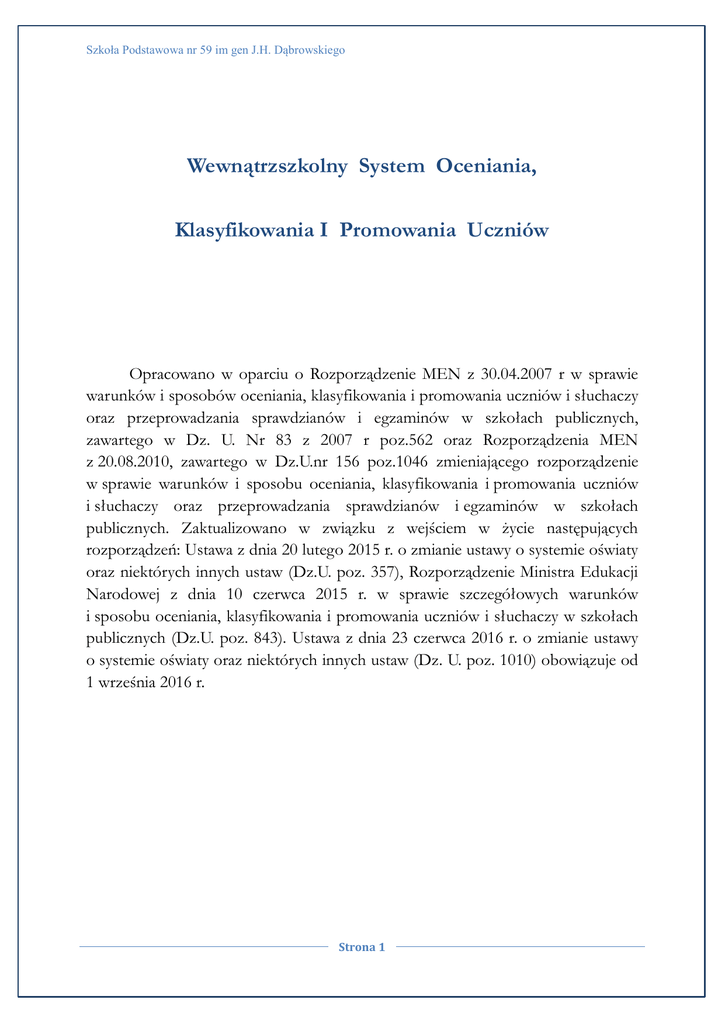 Szkoła Podstawowa nr 59 im gen J.H. Dąbrowskiego

Wewnątrzszkolny System Oceniania,

Klasyfikowania I Promowania Uczniów

Opracowano w oparciu o Rozporządzenie MEN z 30.04.2007 r w sprawie warunków i sposobów oceniania, klasyfikowania i promowania uczniów i słuchaczy oraz przeprowadzania sprawdzianów i egzaminów w szkołach publicznych, zawartego w Dz. U. Nr 83 z 2007 r poz.562 oraz Rozporządzenia MEN z 20.08.2010, zawartego w Dz.U.nr 156 poz.1046 zmieniającego rozporządzenie w sprawie warunków i sposobu oceniania, klasyfikowania i promowania uczniów i słuchaczy oraz przeprowadzania sprawdzianów i egzaminów w szkołach publicznych. Zaktualizowano w związku z wejściem w życie następujących rozporządzeń: Ustawa z dnia 20 lutego 2015 r. o zmianie ustawy o systemie oświaty oraz niektórych innych ustaw (Dz.U. poz. 357), Rozporządzenie Ministra Edukacji Narodowej z dnia 10 czerwca 2015 r. w sprawie szczegółowych warunków i sposobu oceniania, klasyfikowania i promowania uczniów i słuchaczy w szkołach publicznych (Dz.U. poz. 843). Ustawa z dnia 23 czerwca 2016 r. o zmianie ustawy o systemie oświaty oraz niektórych innych ustaw (Dz. U. poz. 1010) obowiązuje od 1 września 2016 r.

Strona 1